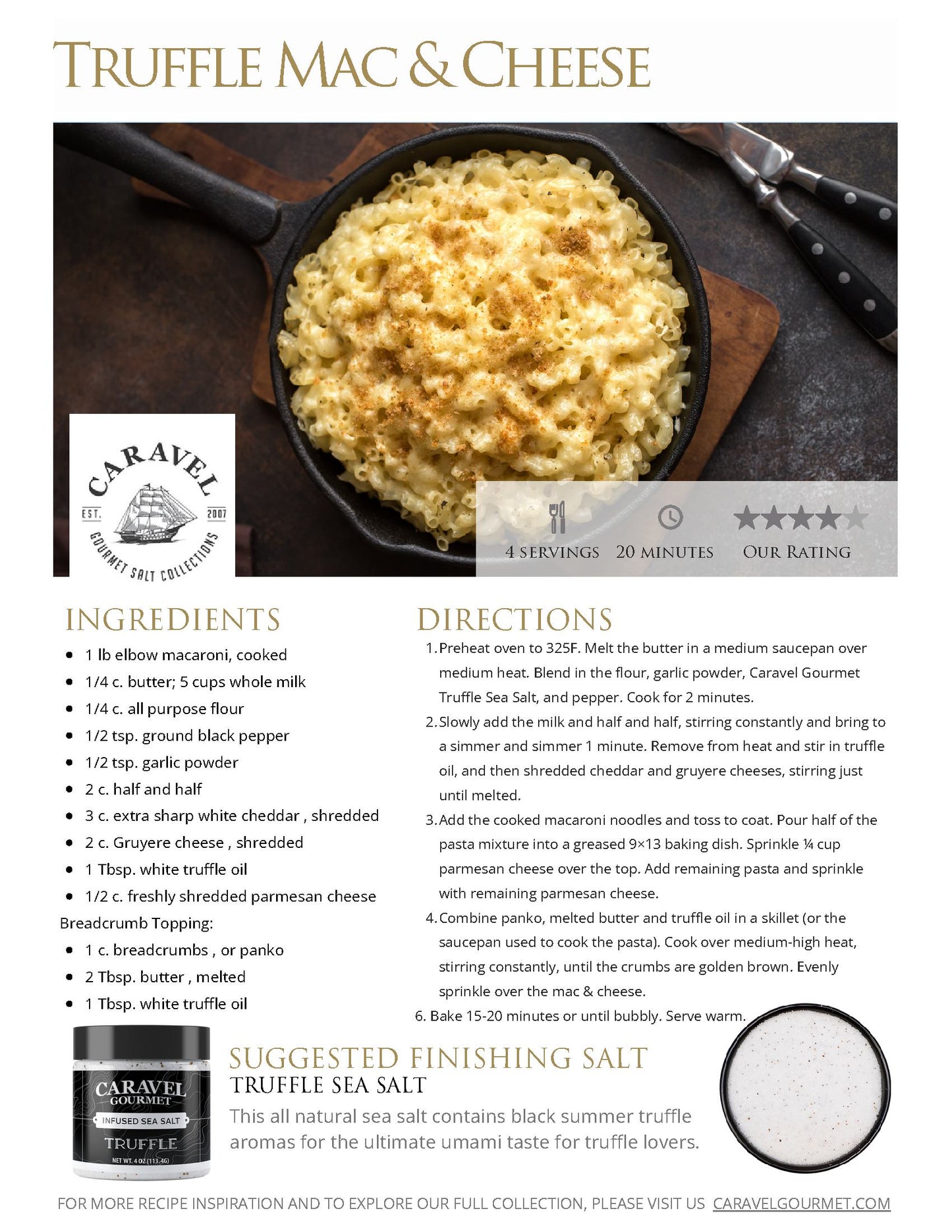 TRUFFLE MAC & CHEESE

CARAVEL
EST. 2007
GOURMET SALT COLLECTIONS

4 SERVINGS 20 MINUTES OUR RATING

INGREDIENTS

- 1 lb elbow macaroni, cooked
- 1/4 c. butter; 5 cups whole milk
- 1/4 c. all purpose flour
- 1/2 tsp. ground black pepper
- 1/2 tsp. garlic powder
- 2 c. half and half
- 3 c. extra sharp white cheddar , shredded
- 2 c. Gruyere cheese , shredded
- 1 Tbsp. white truffle oil
- 1/2 c. freshly shredded parmesan cheese

Breadcrumb Topping:

- 1 c. breadcrumbs , or panko
- 2 Tbsp. butter , melted
- 1 Tbsp. white truffle oil

DIRECTIONS

1. Preheat oven to 325F. Melt the butter in a medium saucepan over medium heat. Blend in the flour, garlic powder, Caravel Gourmet Truffle Sea Salt, and pepper. Cook for 2 minutes.
2. Slowly add the milk and half and half, stirring constantly and bring to a simmer and simmer 1 minute. Remove from heat and stir in truffle oil, and then shredded cheddar and gruyere cheeses, stirring just until melted.
3. Add the cooked macaroni noodles and toss to coat. Pour half of the pasta mixture into a greased 9×13 baking dish. Sprinkle ¼ cup parmesan cheese over the top. Add remaining pasta and sprinkle with remaining parmesan cheese.
4. Combine panko, melted butter and truffle oil in a skillet (or the saucepan used to cook the pasta). Cook over medium-high heat, stirring constantly, until the crumbs are golden brown. Evenly sprinkle over the mac & cheese.
6. Bake 15-20 minutes or until bubbly. Serve warm.

CARAVEL GOURMET
INFUSED SEA SALT
TRUFFLE
NET WT. 4 OZ (113.4G)

SUGGESTED FINISHING SALT
TRUFFLE SEA SALT
This all natural sea salt contains black summer truffle aromas for the ultimate umami taste for truffle lovers.

FOR MORE RECIPE INSPIRATION AND TO EXPLORE OUR FULL COLLECTION, PLEASE VISIT US CARAVELGOURMET.COM